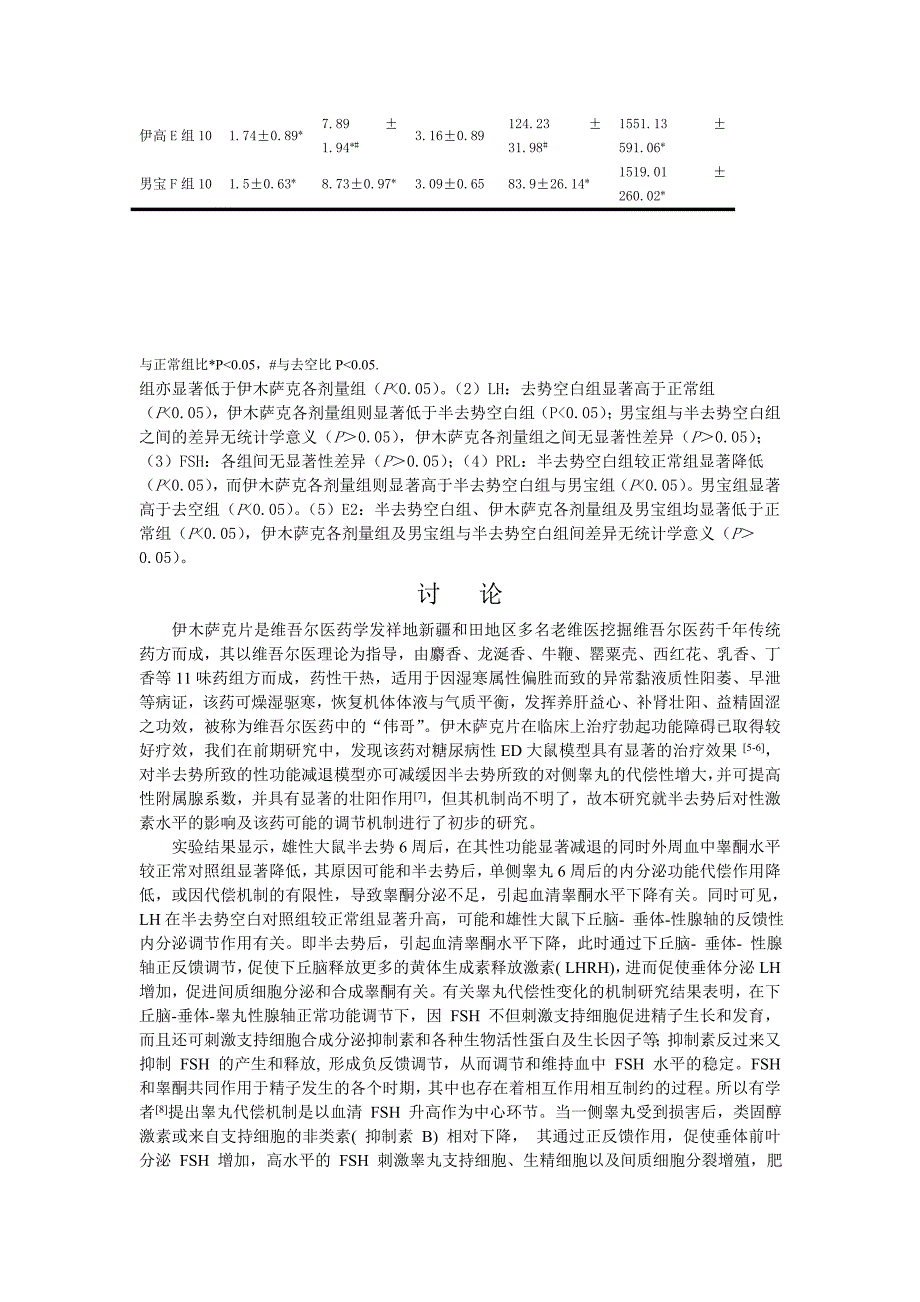 | 伊高 E 组 10 | 1.74±0.89* | 7.89 ± 1.94*# | 3.16±0.89 | 124.23 ± 31.98# | 1551.13 ± 591.06* |
|---|---|---|---|---|---|
| 男宝 F 组 10 | 1.5±0.63* | 8.73±0.97* | 3.09±0.65 | 83.9±26.14* | 1519.01 ± 260.02* |

与正常组比*P<0.05，#与去空比 P<0.05.

组亦显著低于伊木萨克各剂量组（P<0.05）。(2）LH：去势空白组显著高于正常组（P<0.05），伊木萨克各剂量组则显著低于半去势空白组（P<0.05）；男宝组与半去势空白组之间的差异无统计学意义（P>0.05），伊木萨克各剂量组之间无显著性差异（P>0.05）；（3）FSH：各组间无显著性差异（P>0.05）；（4）PRL：半去势空白组较正常组显著降低（P<0.05），而伊木萨克各剂量组则显著高于半去势空白组与男宝组（P<0.05）。男宝组显著高于去空组（P<0.05）。(5）E2：半去势空白组、伊木萨克各剂量组及男宝组均显著低于正常组（P<0.05），伊木萨克各剂量组及男宝组与半去势空白组间差异无统计学意义（P>0.05）。

讨　论

伊木萨克片是维吾尔医药学发祥地新疆和田地区多名老维医挖掘维吾尔医药千年传统药方而成，其以维吾尔医理论为指导，由麝香、龙涎香、牛鞭、罂粟壳、西红花、乳香、丁香等 11 味药组方而成，药性干热，适用于因湿寒属性偏胜而致的异常黏液质性阳萎、早泄等病证，该药可燥湿驱寒，恢复机体体液与气质平衡，发挥养肝益心、补肾壮阳、益精固涩之功效，被称为维吾尔医药中的“伟哥”。伊木萨克片在临床上治疗勃起功能障碍已取得较好疗效，我们在前期研究中，发现该药对糖尿病性 ED 大鼠模型具有显著的治疗效果 [5-6]，对半去势所致的性功能减退模型亦可减缓因半去势所致的对侧睾丸的代偿性增大，并可提高性附属腺系数，并具有显著的壮阳作用[7]，但其机制尚不明了，故本研究就半去势后对性激素水平的影响及该药可能的调节机制进行了初步的研究。

实验结果显示，雄性大鼠半去势 6 周后，在其性功能显著减退的同时外周血中睾酮水平较正常对照组显著降低，其原因可能和半去势后，单侧睾丸 6 周后的内分泌功能代偿作用降低，或因代偿机制的有限性，导致睾酮分泌不足，引起血清睾酮水平下降有关。同时可见，LH 在半去势空白对照组较正常组显著升高，可能和雄性大鼠下丘脑- 垂体-性腺轴的反馈性内分泌调节作用有关。即半去势后，引起血清睾酮水平下降，此时通过下丘脑- 垂体- 性腺轴正反馈调节，促使下丘脑释放更多的黄体生成素释放激素( LHRH)，进而促使垂体分泌 LH 增加，促进间质细胞分泌和合成睾酮有关。有关睾丸代偿性变化的机制研究结果表明，在下丘脑-垂体-睾丸性腺轴正常功能调节下，因 FSH 不但刺激支持细胞促进精子生长和发育，而且还可刺激支持细胞合成分泌抑制素和各种生物活性蛋白及生长因子等; 抑制素反过来又抑制 FSH 的产生和释放, 形成负反馈调节，从而调节和维持血中 FSH 水平的稳定。FSH 和睾酮共同作用于精子发生的各个时期，其中也存在着相互作用相互制约的过程。所以有学者[8]提出睾丸代偿机制是以血清 FSH 升高作为中心环节。当一侧睾丸受到损害后，类固醇激素或来自支持细胞的非类素( 抑制素 B) 相对下降， 其通过正反馈作用，促使垂体前叶分泌 FSH 增加，高水平的 FSH 刺激睾丸支持细胞、生精细胞以及间质细胞分裂增殖，肥